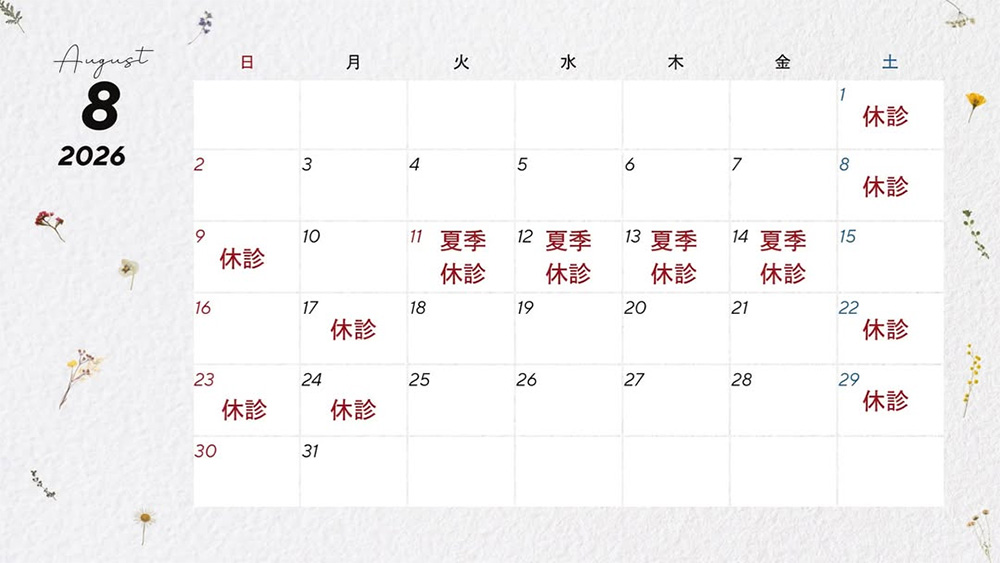 August
8
2026

| 日 | 月 | 火 | 水 | 木 | 金 | 土 |
|---|---|---|---|---|---|---|
| | | | | | | 1 休診 |
| 2 | 3 | 4 | 5 | 6 | 7 | 8 休診 |
| 9 休診 | 10 | 11 夏季休診 | 12 夏季休診 | 13 夏季休診 | 14 夏季休診 | 15 |
| 16 | 17 休診 | 18 | 19 | 20 | 21 | 22 休診 |
| 23 休診 | 24 休診 | 25 | 26 | 27 | 28 | 29 休診 |
| 30 | 31 | | | | | |